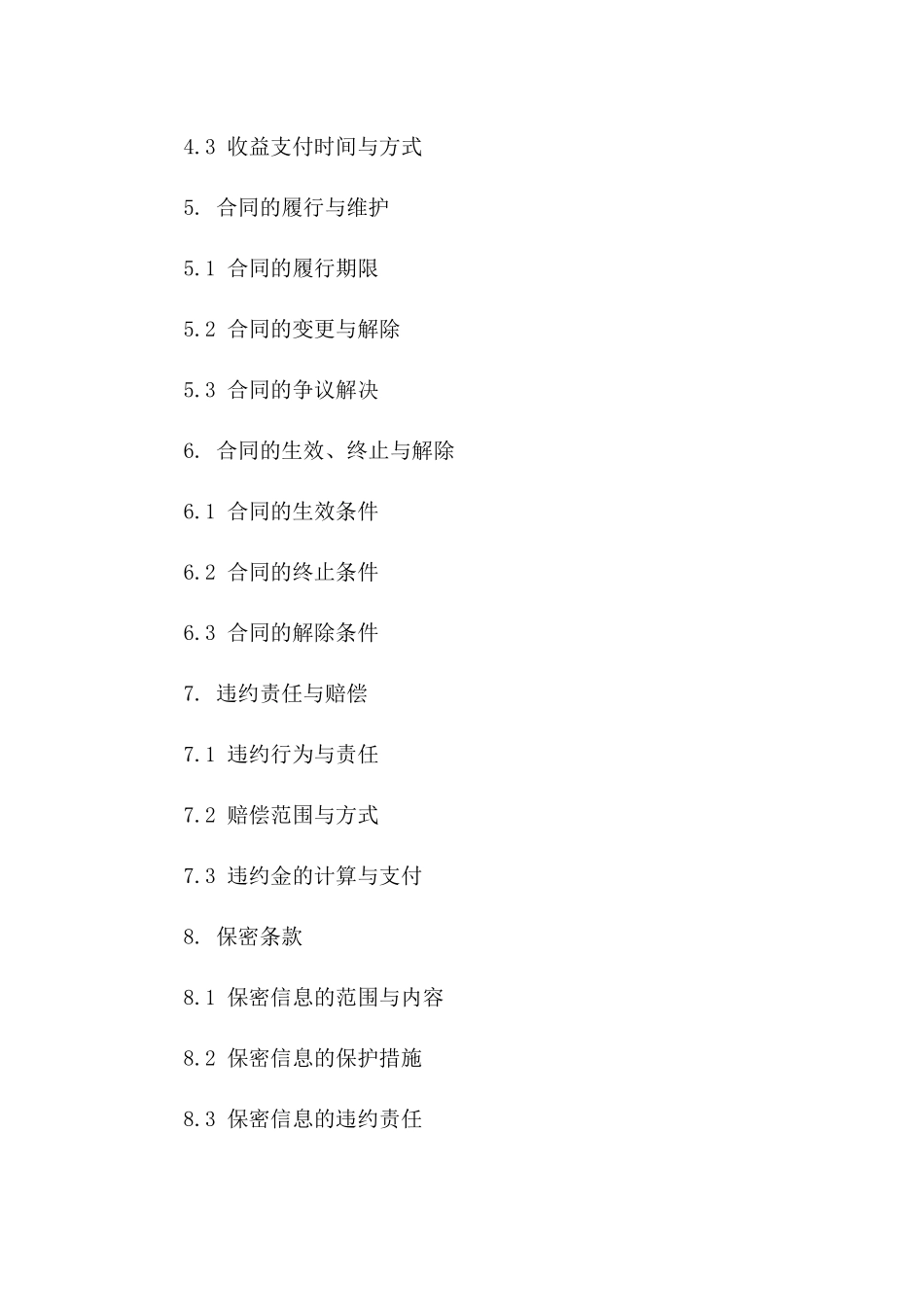 4.3 收益支付时间与方式

5. 合同的履行与维护

5.1 合同的履行期限

5.2 合同的变更与解除

5.3 合同的争议解决

6. 合同的生效、终止与解除

6.1 合同的生效条件

6.2 合同的终止条件

6.3 合同的解除条件

7. 违约责任与赔偿

7.1 违约行为与责任

7.2 赔偿范围与方式

7.3 违约金的计算与支付

8. 保密条款

8.1 保密信息的范围与内容

8.2 保密信息的保护措施

8.3 保密信息的违约责任